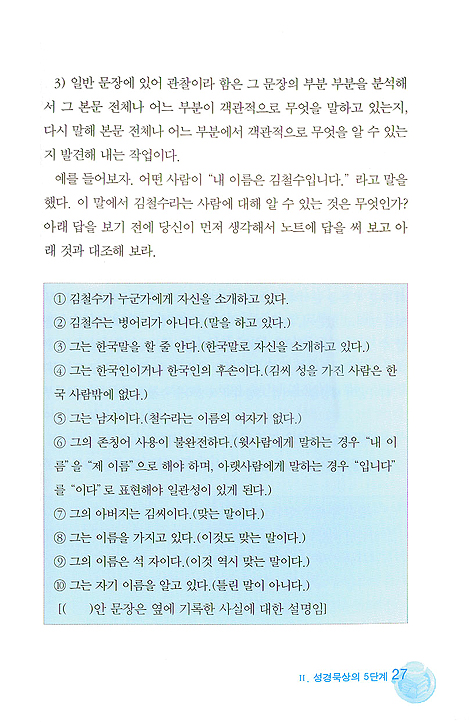 3) 일반 문장에 있어 관찰이라 함은 그 문장의 부분 부분을 분석해서 그 본문 전체나 어느 부분이 객관적으로 무엇을 말하고 있는지, 다시 말해 본문 전체나 어느 부분에서 객관적으로 무엇을 알 수 있는지 발견해 내는 작업이다.

예를 들어보자. 어떤 사람이 "내 이름은 김철수입니다." 라고 말을 했다. 이 말에서 김철수라는 사람에 대해 알 수 있는 것은 무엇인가? 아래 답을 보기 전에 당신이 먼저 생각해서 노트에 답을 써 보고 아래 것과 대조해 보라.

① 김철수가 누군가에게 자신을 소개하고 있다.
② 김철수는 벙어리가 아니다.(말을 하고 있다.)
③ 그는 한국말을 할 줄 안다.(한국말로 자신을 소개하고 있다.)
④ 그는 한국인이거나 한국인의 후손이다.(김씨 성을 가진 사람은 한국 사람밖에 없다.)
⑤ 그는 남자이다.(철수라는 이름의 여자가 없다.)
⑥ 그의 존칭어 사용이 불완전하다.(윗사람에게 말하는 경우 "내 이름"을 "제 이름"으로 해야 하며, 아랫사람에게 말하는 경우 "입니다"를 "이다"로 표현해야 일관성이 있게 된다.)
⑦ 그의 아버지는 김씨이다.(맞는 말이다.)
⑧ 그는 이름을 가지고 있다.(이것도 맞는 말이다.)
⑨ 그의 이름은 석 자이다.(이것 역시 맞는 말이다.)
⑩ 그는 자기 이름을 알고 있다.(틀린 말이 아니다.)
[(     )안 문장은 옆에 기록한 사실에 대한 설명임]

II. 성경묵상의 5단계 27